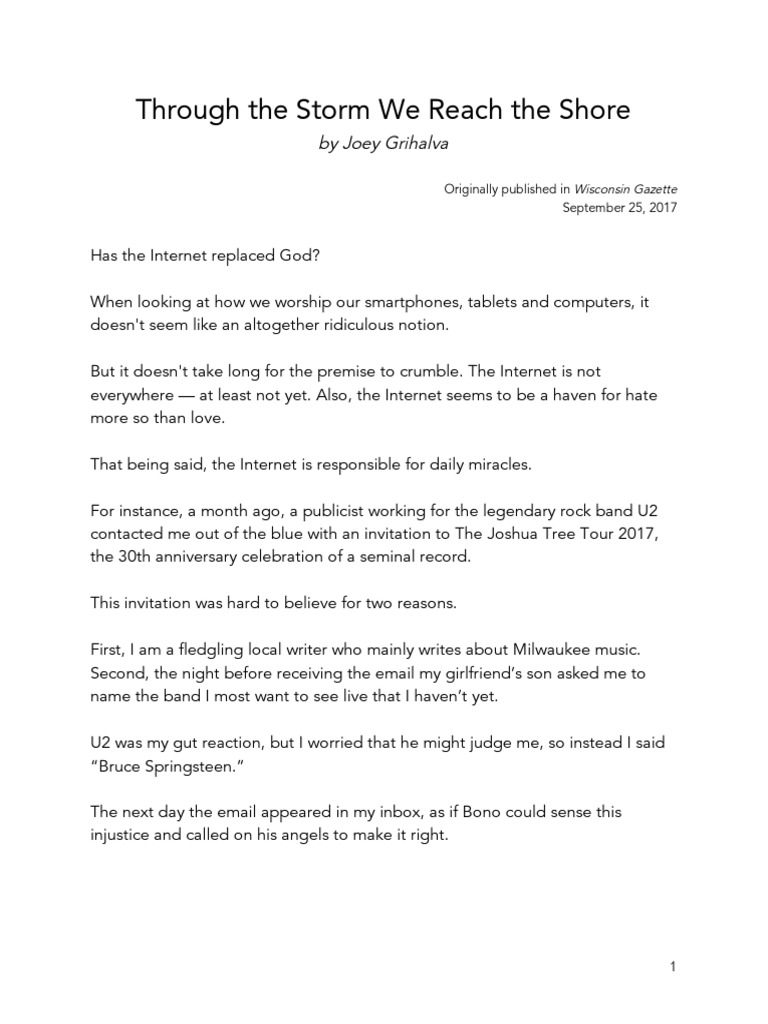 Through the Storm We Reach the Shore

by Joey Grihalva

Originally published in Wisconsin Gazette
September 25, 2017

Has the Internet replaced God?

When looking at how we worship our smartphones, tablets and computers, it doesn't seem like an altogether ridiculous notion.

But it doesn't take long for the premise to crumble. The Internet is not everywhere — at least not yet. Also, the Internet seems to be a haven for hate more so than love.

That being said, the Internet is responsible for daily miracles.

For instance, a month ago, a publicist working for the legendary rock band U2 contacted me out of the blue with an invitation to The Joshua Tree Tour 2017, the 30th anniversary celebration of a seminal record.

This invitation was hard to believe for two reasons.

First, I am a fledgling local writer who mainly writes about Milwaukee music. Second, the night before receiving the email my girlfriend's son asked me to name the band I most want to see live that I haven't yet.

U2 was my gut reaction, but I worried that he might judge me, so instead I said "Bruce Springsteen."

The next day the email appeared in my inbox, as if Bono could sense this injustice and called on his angels to make it right.

1